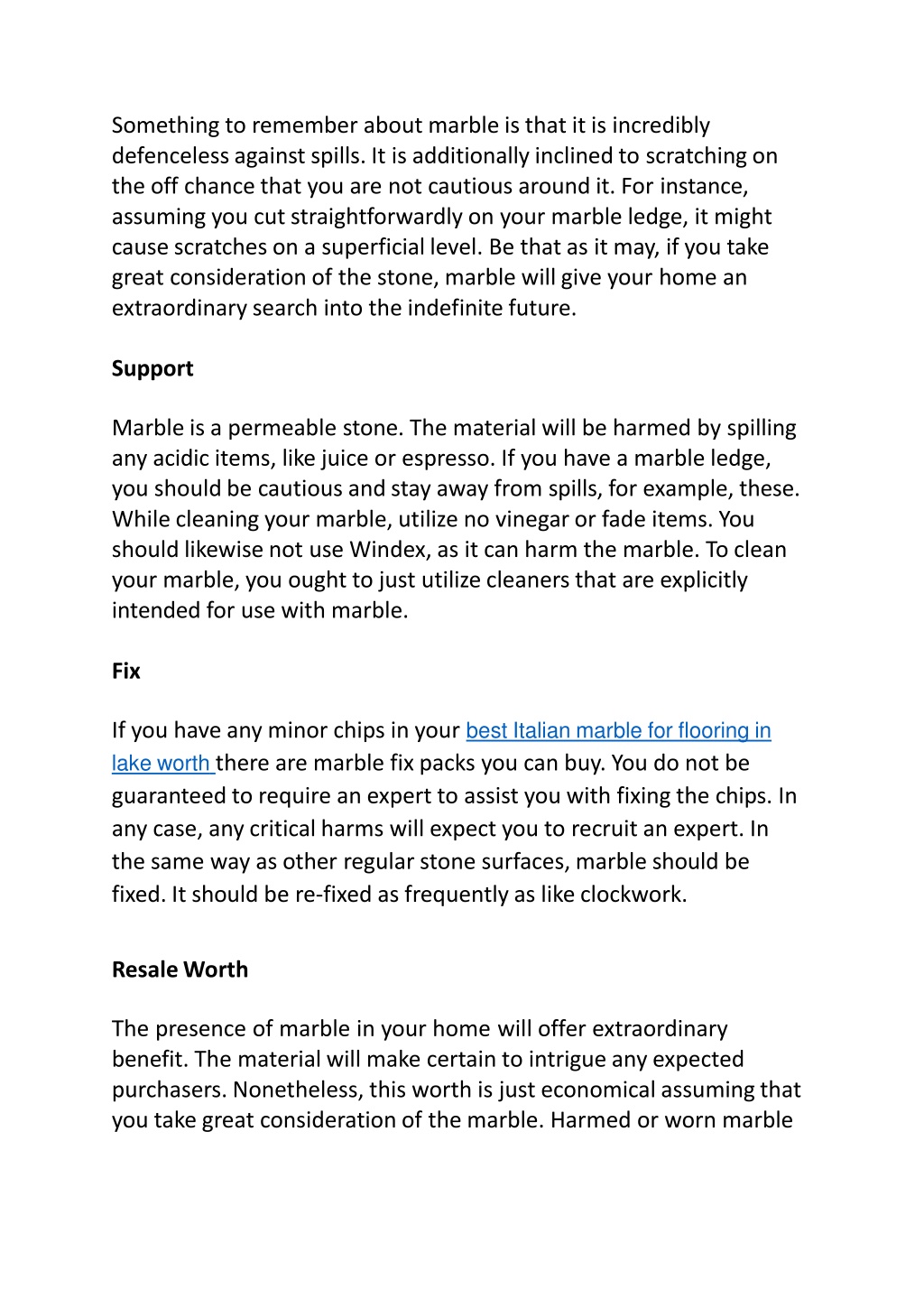 Something to remember about marble is that it is incredibly defenceless against spills. It is additionally inclined to scratching on the off chance that you are not cautious around it. For instance, assuming you cut straightforwardly on your marble ledge, it might cause scratches on a superficial level. Be that as it may, if you take great consideration of the stone, marble will give your home an extraordinary search into the indefinite future.

Support

Marble is a permeable stone. The material will be harmed by spilling any acidic items, like juice or espresso. If you have a marble ledge, you should be cautious and stay away from spills, for example, these. While cleaning your marble, utilize no vinegar or fade items. You should likewise not use Windex, as it can harm the marble. To clean your marble, you ought to just utilize cleaners that are explicitly intended for use with marble.

Fix

If you have any minor chips in your best Italian marble for flooring in lake worth there are marble fix packs you can buy. You do not be guaranteed to require an expert to assist you with fixing the chips. In any case, any critical harms will expect you to recruit an expert. In the same way as other regular stone surfaces, marble should be fixed. It should be re-fixed as frequently as like clockwork.

Resale Worth

The presence of marble in your home will offer extraordinary benefit. The material will make certain to intrigue any expected purchasers. Nonetheless, this worth is just economical assuming that you take great consideration of the marble. Harmed or worn marble